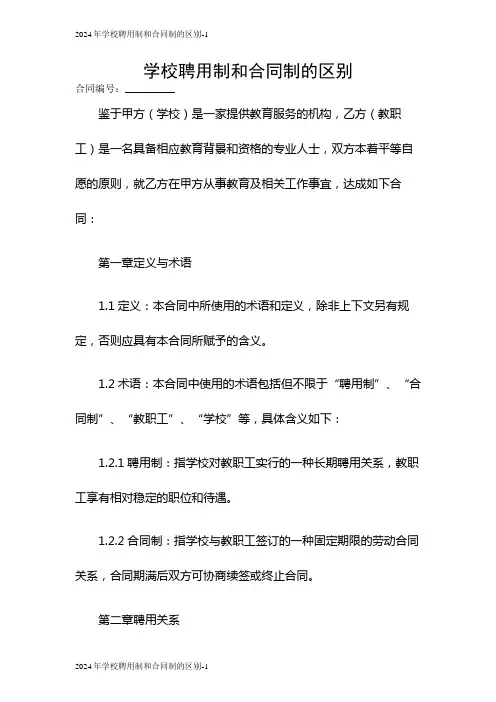 2024年学校聘用制和合同制的区别-1

学校聘用制和合同制的区别

合同编号：________

鉴于甲方（学校）是一家提供教育服务的机构，乙方（教职工）是一名具备相应教育背景和资格的专业人士，双方本着平等自愿的原则，就乙方在甲方从事教育及相关工作事宜，达成如下合同：

第一章定义与术语

1.1 定义：本合同中所使用的术语和定义，除非上下文另有规定，否则应具有本合同所赋予的含义。

1.2 术语：本合同中使用的术语包括但不限于“聘用制”、“合同制”、“教职工”、“学校”等，具体含义如下：

1.2.1 聘用制：指学校对教职工实行的一种长期聘用关系，教职工享有相对稳定的职位和待遇。

1.2.2 合同制：指学校与教职工签订的一种固定期限的劳动合同关系，合同期满后双方可协商续签或终止合同。

第二章聘用关系

2024年学校聘用制和合同制的区别-1